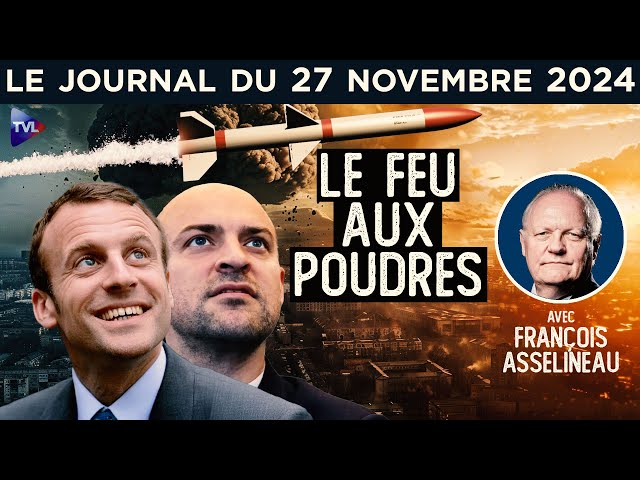 LE JOURNAL DU 27 NOVEMBRE 2024

TVL

LE FEU AUX POUDRES

AVEC FRANÇOIS ASSELINEAU